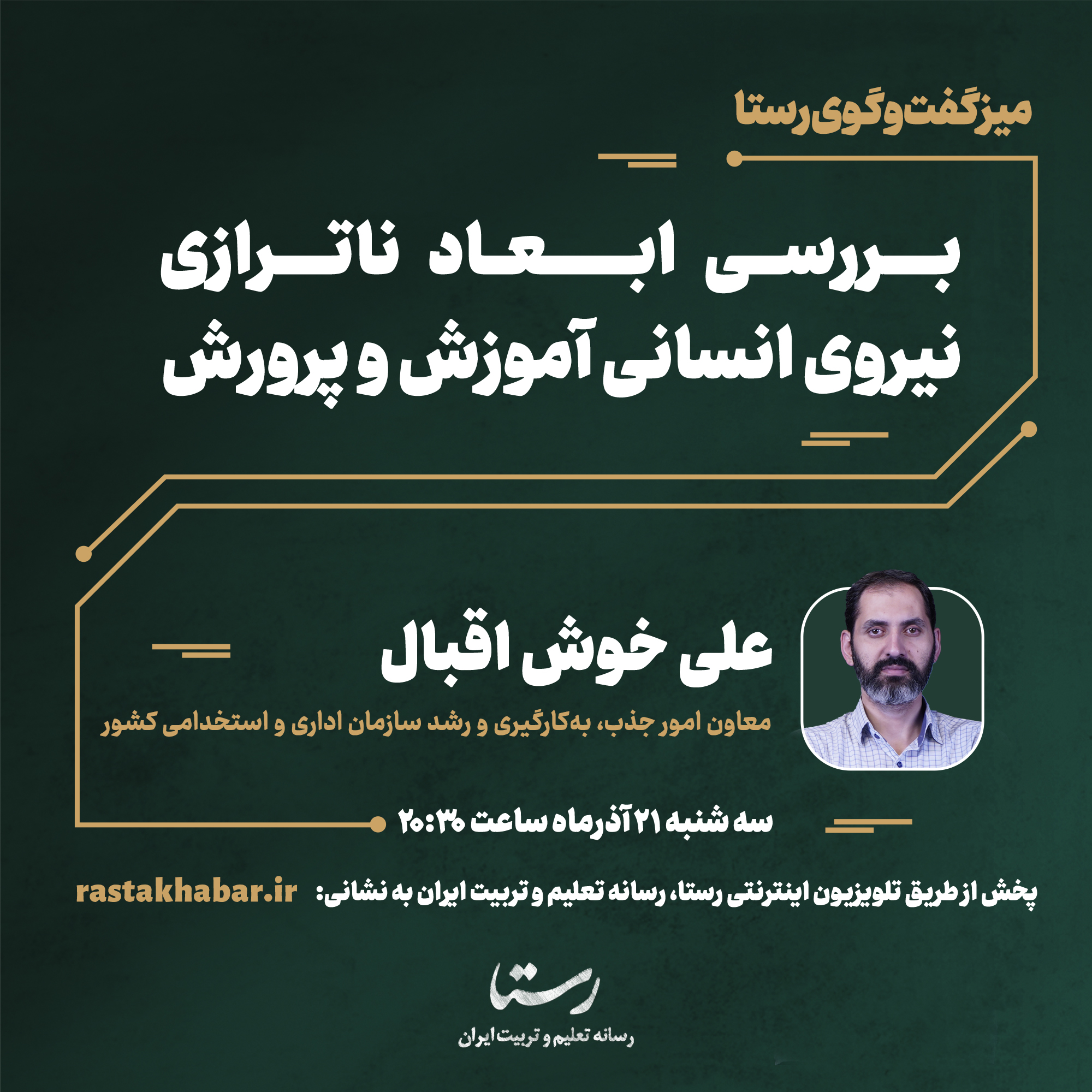 میزگفت‌وگوی رستا

بررسی ابعاد ناترازی نیروی انسانی آموزش و پرورش

علی خوش اقبال

معاون امور جذب، به‌کارگیری و رشد سازمان اداری و استخدامی کشور

سه شنبه ۲۱ آذرماه ساعت ۲۰:۳۰

پخش از طریق تلویزیون اینترنتی رستا، رسانه تعلیم و تربیت ایران به نشانی: rastakhabar.ir

رستا

رسانه تعلیم و تربیت ایران